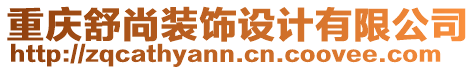 重庆舒尚装饰设计有限公司
http://zqcathyann.cn.coovee.com